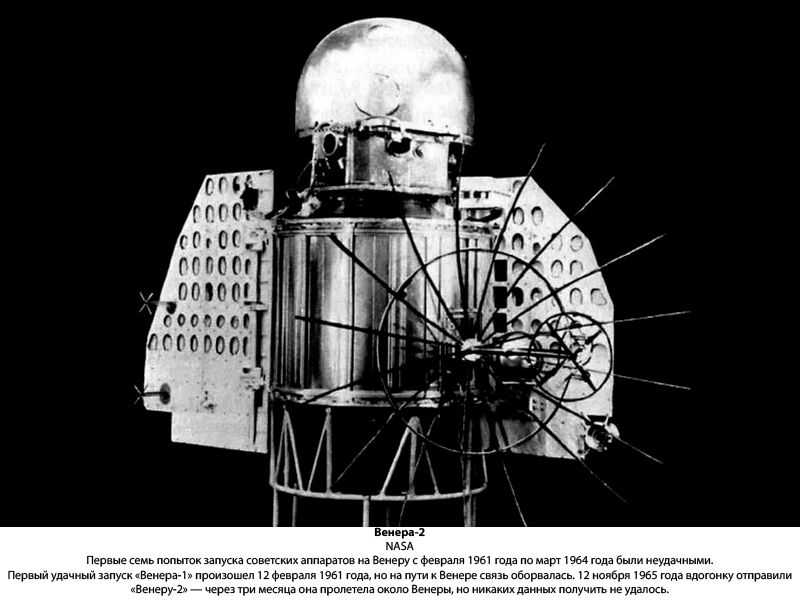 Венера-2
NASA
Первые семь попыток запуска советских аппаратов на Венеру с февраля 1961 года по март 1964 года были неудачными.
Первый удачный запуск «Венера-1» произошел 12 февраля 1961 года, но на пути к Венере связь оборвалась. 12 ноября 1965 года вдогонку отправили «Венеру-2» — через три месяца она пролетела около Венеры, но никаких данных получить не удалось.